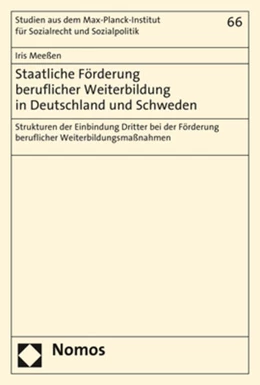 Studien aus dem Max-Planck-Institut für Sozialrecht und Sozialpolitik

66

Iris Meeßen

Staatliche Förderung beruflicher Weiterbildung in Deutschland und Schweden

Strukturen der Einbindung Dritter bei der Förderung beruflicher Weiterbildungsmaßnahmen

Nomos